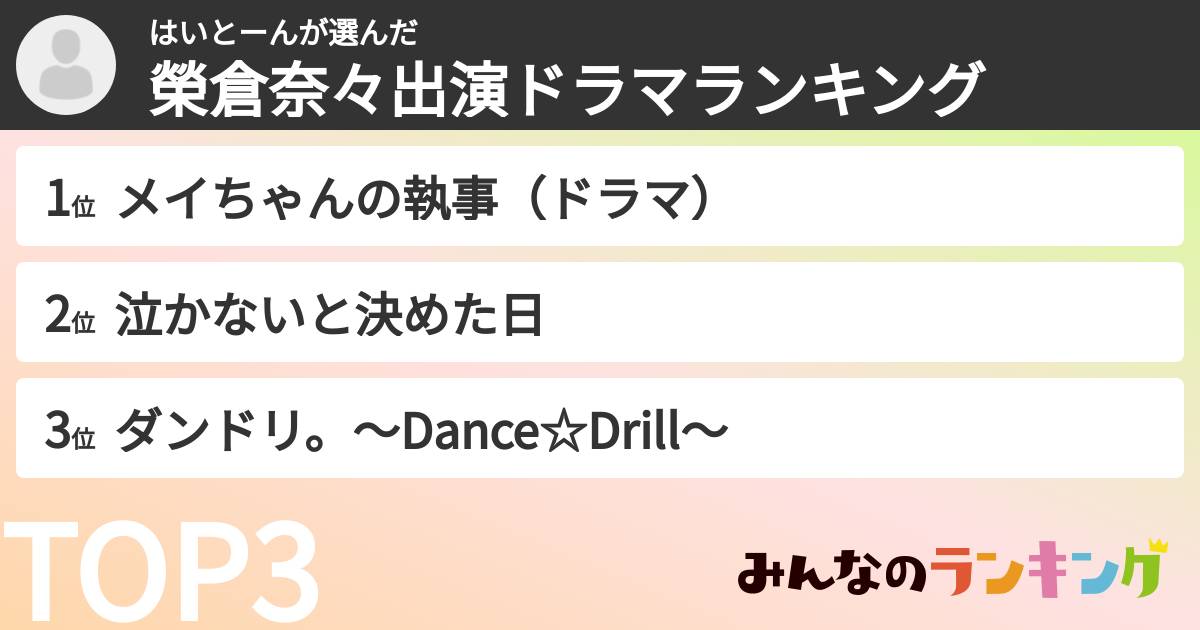 はいとーんが選んだ
榮倉奈々出演ドラマランキング

1位 メイちゃんの執事（ドラマ）

2位 泣かないと決めた日

3位 ダンドリ。〜Dance☆Drill〜

TOP3

みんなのランキング